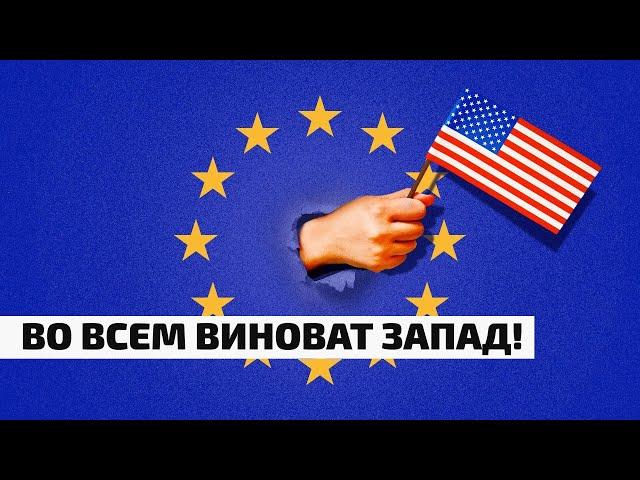 ВО ВСЕМ ВИНОВАТ ЗАПАД!